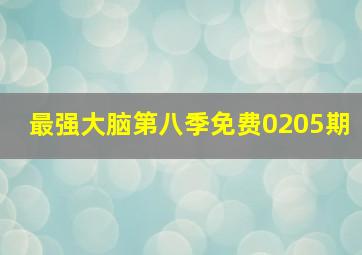 最强大脑第八季免费0205期